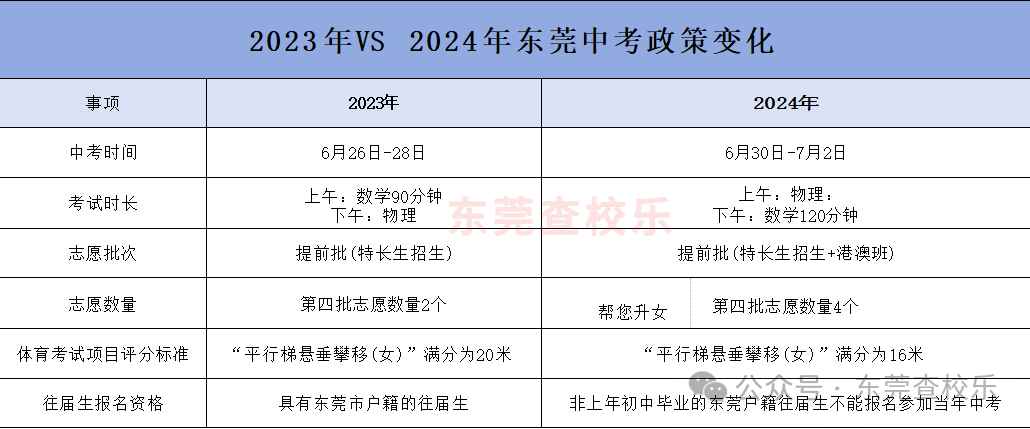 2023年VS 2024年东莞中考政策变化

| 事项 | 2023年 | 2024年 |
|---|---|---|
| 中考时间 | 6月26日-28日 | 6月30日-7月2日 |
| 考试时长 | 上午：数学90分钟 下午：物理 | 上午：物理： 下午：数学120分钟 |
| 志愿批次 | 提前批(特长生招生) | 提前批(特长生招生+港澳班) |
| 志愿数量 | 第四批志愿数量2个 | 帮您升女 第四批志愿数量4个 |
| 体育考试项目评分标准 | “平行梯悬垂攀移(女)”满分为20米 | “平行梯悬垂攀移(女)”满分为16米 |
| 往届生报名资格 | 具有东莞市户籍的往届生 | 非上年初中毕业的东莞户籍往届生不能报名参加当年中考 |

东莞查校乐

公众号 · 东莞查校乐